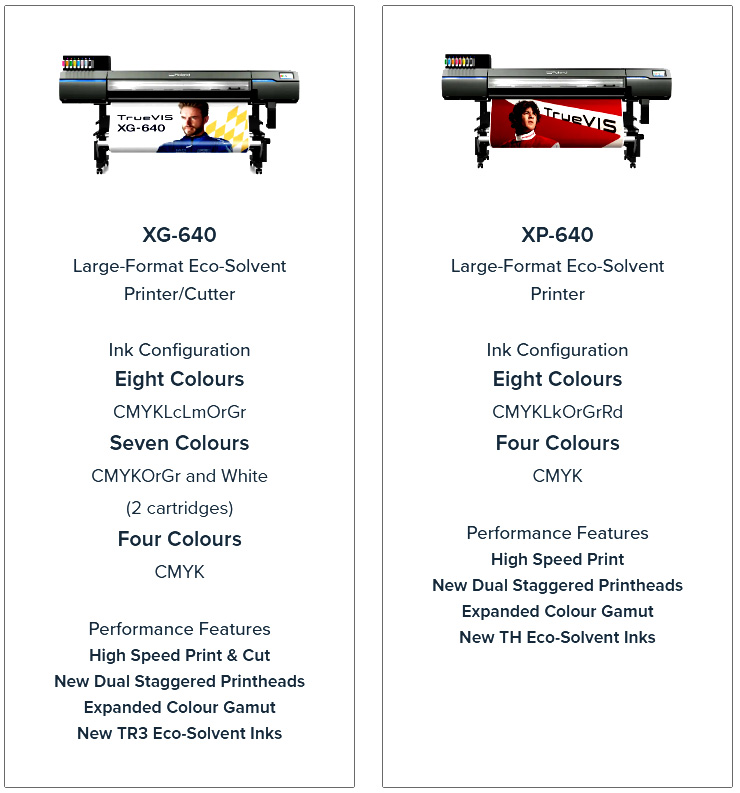 TrueVIS
XG-640

XG-640
Large-Format Eco-Solvent Printer/Cutter

Ink Configuration
Eight Colours
CMYKLcLmOrGr
Seven Colours
CMYKOrGr and White
(2 cartridges)
Four Colours
CMYK

Performance Features
High Speed Print & Cut
New Dual Staggered Printheads
Expanded Colour Gamut
New TR3 Eco-Solvent Inks

TrueVIS

XP-640
Large-Format Eco-Solvent Printer

Ink Configuration
Eight Colours
CMYKLkOrGrRd
Four Colours
CMYK

Performance Features
High Speed Print
New Dual Staggered Printheads
Expanded Colour Gamut
New TH Eco-Solvent Inks